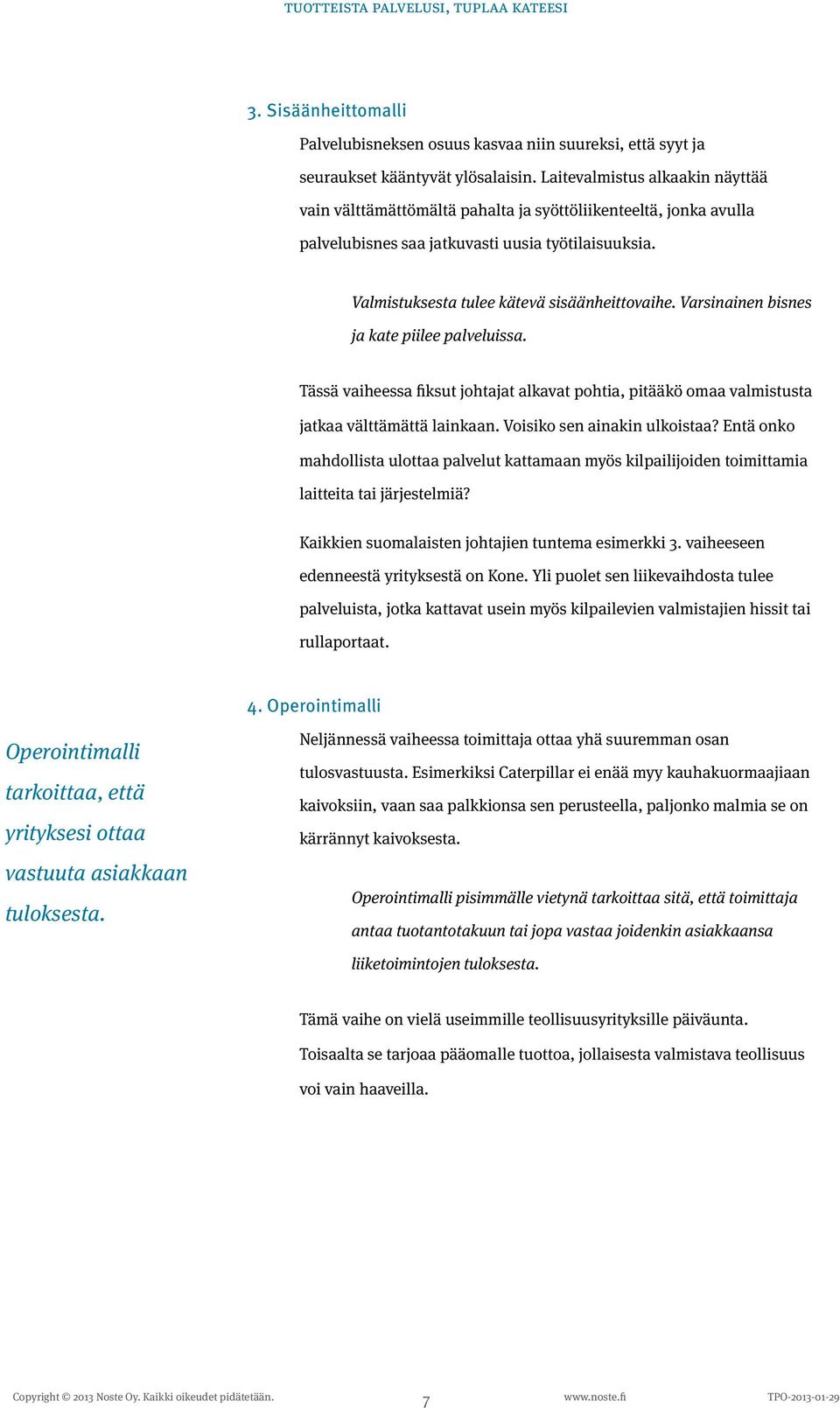 TUOTTEISTA PALVELUSI, TUPLAA KATEESI

3. Sisäänheittomalli

Palvelubisneksen osuus kasvaa niin suureksi, että syyt ja seuraukset kääntyvät ylösalaisin. Laitevalmistus alkaakin näyttää vain välttämättömältä pahalta ja syöttöliikenteeltä, jonka avulla palvelubisnes saa jatkuvasti uusia työtilaisuuksia.

Valmistuksesta tulee kätevä sisäänheittovaihe. Varsinainen bisnes ja kate piilee palveluissa.

Tässä vaiheessa fiksut johtajat alkavat pohtia, pitääkö omaa valmistusta jatkaa välttämättä lainkaan. Voisiko sen ainakin ulkoistaa? Entä onko mahdollista ulottaa palvelut kattamaan myös kilpailijoiden toimittamia laitteita tai järjestelmiä?

Kaikkien suomalaisten johtajien tuntema esimerkki 3. vaiheeseen edenneestä yrityksestä on Kone. Yli puolet sen liikevaihdosta tulee palveluista, jotka kattavat usein myös kilpailevien valmistajien hissit tai rullaportaat.

4. Operointimalli

Operointimalli tarkoittaa, että yrityksesi ottaa vastuuta asiakkaan tuloksesta.

Neljännessä vaiheessa toimittaja ottaa yhä suuremman osan tulosvastuusta. Esimerkiksi Caterpillar ei enää myy kauhakuormaajiaan kaivoksiin, vaan saa palkkionsa sen perusteella, paljonko malmia se on kärrännyt kaivoksesta.

Operointimalli pisimmälle vietynä tarkoittaa sitä, että toimittaja antaa tuotantotakuun tai jopa vastaa joidenkin asiakkaansa liiketoimintojen tuloksesta.

Tämä vaihe on vielä useimmille teollisuusyrityksille päiväunta. Toisaalta se tarjoaa pääomalle tuottoa, jollaisesta valmistava teollisuus voi vain haaveilla.

Copyright © 2013 Noste Oy. Kaikki oikeudet pidätetään. 7 www.noste.fi TPO-2013-01-29